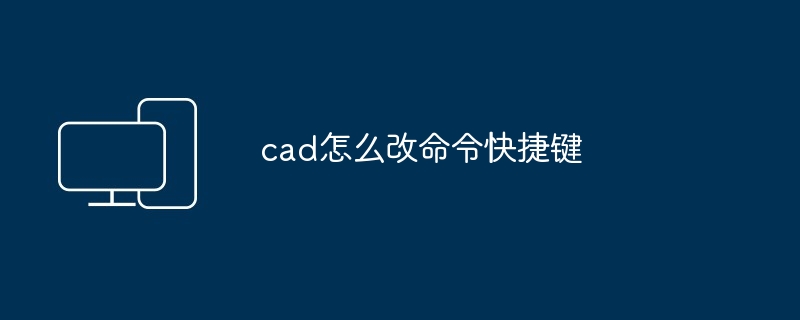 cad怎么改命令快捷键